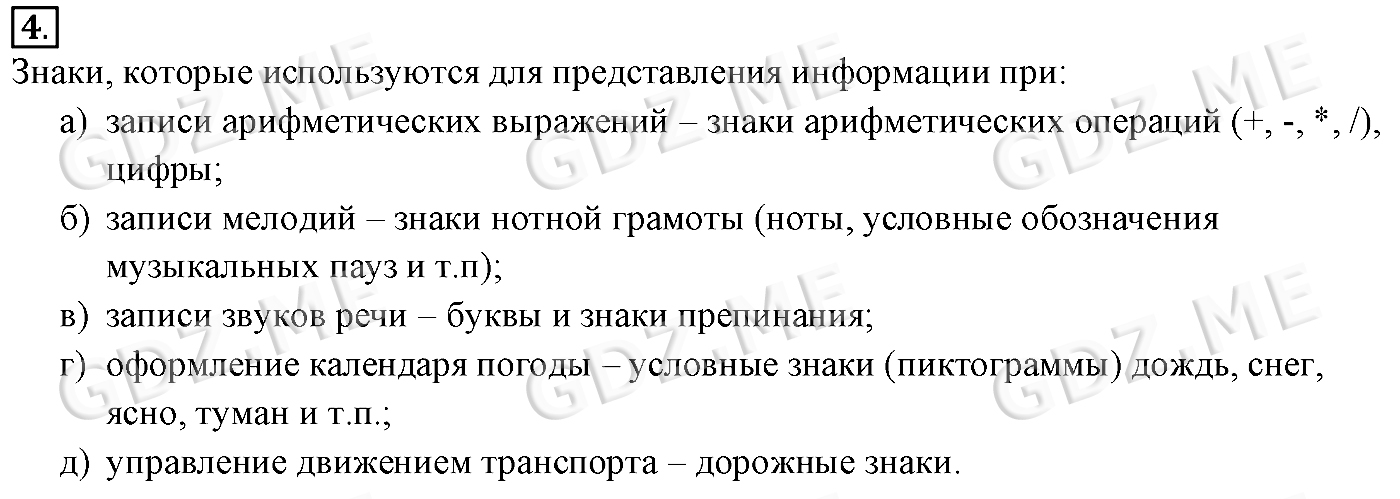 4.

Знаки, которые используются для представления информации при:

а) записи арифметических выражений – знаки арифметических операций (+, -, *, /), цифры;

б) записи мелодий – знаки нотной грамоты (ноты, условные обозначения музыкальных пауз и т.п);

в) записи звуков речи – буквы и знаки препинания;

г) оформление календаря погоды – условные знаки (пиктограммы) дождь, снег, ясно, туман и т.п.;

д) управление движением транспорта – дорожные знаки.

GDZ.ME